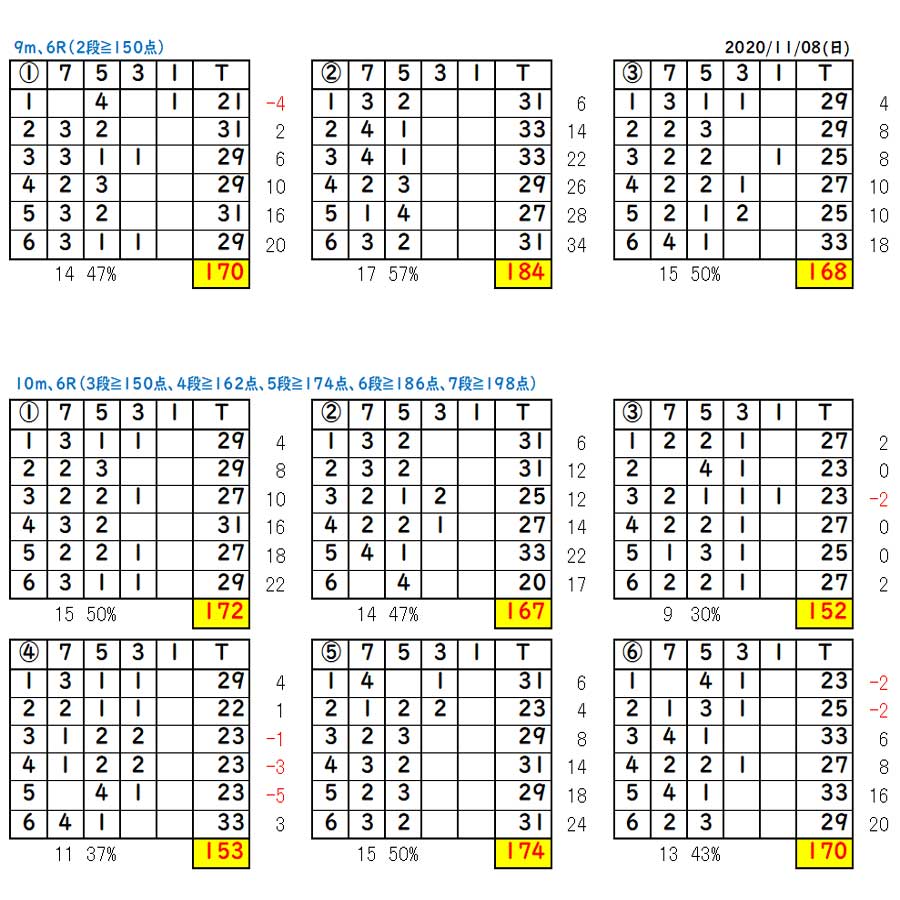 9m、6R(2段≧150点)

2020/11/08(日)

| ① | 7 | 5 | 3 | 1 | T | |
|---|---|---|---|---|---|---|
| 1 | | 4 | | 1 | 21 | -4 |
| 2 | 3 | 2 | | | 31 | 2 |
| 3 | 3 | 1 | 1 | | 29 | 6 |
| 4 | 2 | 3 | | | 29 | 10 |
| 5 | 3 | 2 | | | 31 | 16 |
| 6 | 3 | 1 | 1 | | 29 | 20 |

14 47% 170

| ② | 7 | 5 | 3 | 1 | T | |
|---|---|---|---|---|---|---|
| 1 | 3 | 2 | | | 31 | 6 |
| 2 | 4 | 1 | | | 33 | 14 |
| 3 | 4 | 1 | | | 33 | 22 |
| 4 | 2 | 3 | | | 29 | 26 |
| 5 | 1 | 4 | | | 27 | 28 |
| 6 | 3 | 2 | | | 31 | 34 |

17 57% 184

| ③ | 7 | 5 | 3 | 1 | T | |
|---|---|---|---|---|---|---|
| 1 | 3 | 1 | 1 | | 29 | 4 |
| 2 | 2 | 3 | | | 29 | 8 |
| 3 | 2 | 2 | | 1 | 25 | 8 |
| 4 | 2 | 2 | 1 | | 27 | 10 |
| 5 | 2 | 1 | 2 | | 25 | 10 |
| 6 | 4 | 1 | | | 33 | 18 |

15 50% 168

10m、6R(3段≧150点、4段≧162点、5段≧174点、6段≧186点、7段≧198点)

| ① | 7 | 5 | 3 | 1 | T | |
|---|---|---|---|---|---|---|
| 1 | 3 | 1 | 1 | | 29 | 4 |
| 2 | 2 | 3 | | | 29 | 8 |
| 3 | 2 | 2 | 1 | | 27 | 10 |
| 4 | 3 | 2 | | | 31 | 16 |
| 5 | 2 | 2 | 1 | | 27 | 18 |
| 6 | 3 | 1 | 1 | | 29 | 22 |

15 50% 172

| ② | 7 | 5 | 3 | 1 | T | |
|---|---|---|---|---|---|---|
| 1 | 3 | 2 | | | 31 | 6 |
| 2 | 3 | 2 | | | 31 | 12 |
| 3 | 2 | 1 | 2 | | 25 | 12 |
| 4 | 2 | 2 | 1 | | 27 | 14 |
| 5 | 4 | 1 | | | 33 | 22 |
| 6 | | 4 | | | 20 | 17 |

14 47% 167

| ③ | 7 | 5 | 3 | 1 | T | |
|---|---|---|---|---|---|---|
| 1 | 2 | 2 | 1 | | 27 | 2 |
| 2 | | 4 | 1 | | 23 | 0 |
| 3 | 2 | 1 | 1 | 1 | 23 | -2 |
| 4 | 2 | 2 | 1 | | 27 | 0 |
| 5 | 1 | 3 | 1 | | 25 | 0 |
| 6 | 2 | 2 | 1 | | 27 | 2 |

9 30% 152

| ④ | 7 | 5 | 3 | 1 | T | |
|---|---|---|---|---|---|---|
| 1 | 3 | 1 | 1 | | 29 | 4 |
| 2 | 2 | 1 | 1 | | 22 | 1 |
| 3 | 1 | 2 | 2 | | 23 | -1 |
| 4 | 1 | 2 | 2 | | 23 | -3 |
| 5 | | 4 | 1 | | 23 | -5 |
| 6 | 4 | 1 | | | 33 | 3 |

11 37% 153

| ⑤ | 7 | 5 | 3 | 1 | T | |
|---|---|---|---|---|---|---|
| 1 | 4 | | 1 | | 31 | 6 |
| 2 | 1 | 2 | 2 | | 23 | 4 |
| 3 | 2 | 3 | | | 29 | 8 |
| 4 | 3 | 2 | | | 31 | 14 |
| 5 | 2 | 3 | | | 29 | 18 |
| 6 | 3 | 2 | | | 31 | 24 |

15 50% 174

| ⑥ | 7 | 5 | 3 | 1 | T | |
|---|---|---|---|---|---|---|
| 1 | | 4 | 1 | | 23 | -2 |
| 2 | 1 | 3 | 1 | | 25 | -2 |
| 3 | 4 | 1 | | | 33 | 6 |
| 4 | 2 | 2 | 1 | | 27 | 8 |
| 5 | 4 | 1 | | | 33 | 16 |
| 6 | 2 | 3 | | | 29 | 20 |

13 43% 170